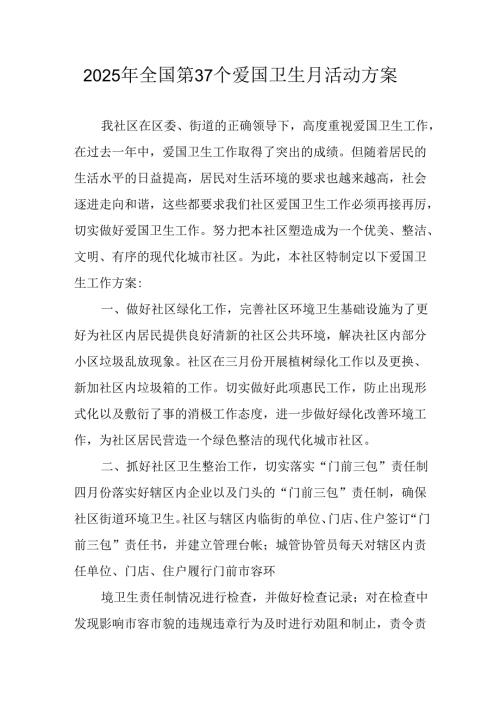 2025年全国第37个爱国卫生月活动方案

我社区在区委、街道的正确领导下，高度重视爱国卫生工作，在过去一年中，爱国卫生工作取得了突出的成绩。但随着居民的生活水平的日益提高，居民对生活环境的要求也越来越高，社会逐进走向和谐，这些都要求我们社区爱国卫生工作必须再接再厉，切实做好爱国卫生工作。努力把本社区塑造成为一个优美、整洁、文明、有序的现代化城市社区。为此，本社区特制定以下爱国卫生工作方案:

一、做好社区绿化工作，完善社区环境卫生基础设施为了更好为社区内居民提供良好清新的社区公共环境，解决社区内部分小区垃圾乱放现象。社区在三月份开展植树绿化工作以及更换、新加社区内垃圾箱的工作。切实做好此项惠民工作，防止出现形式化以及敷衍了事的消极工作态度，进一步做好绿化改善环境工作，为社区居民营造一个绿色整洁的现代化城市社区。

二、抓好社区卫生整治工作，切实落实“门前三包”责任制四月份落实好辖区内企业以及门头的“门前三包”责任制，确保社区街道环境卫生。社区与辖区内临街的单位、门店、住户签订“门前三包”责任书，并建立管理台帐；城管协管员每天对辖区内责任单位、门店、住户履行门前市容环

境卫生责任制情况进行检查，并做好检查记录；对在检查中发现影响市容市貌的违规违章行为及时进行劝阻和制止，责令责